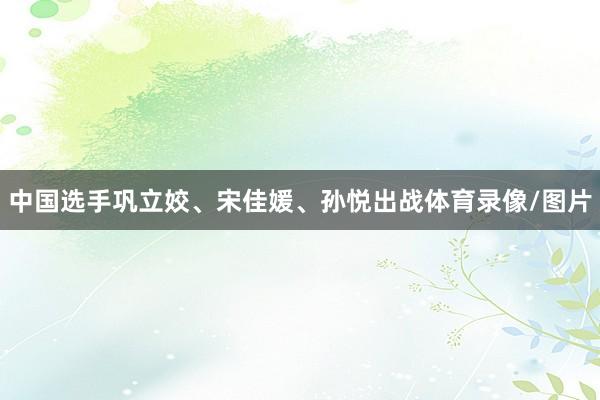 中国选手巩立姣、宋佳媛、孙悦出战体育录像/图片